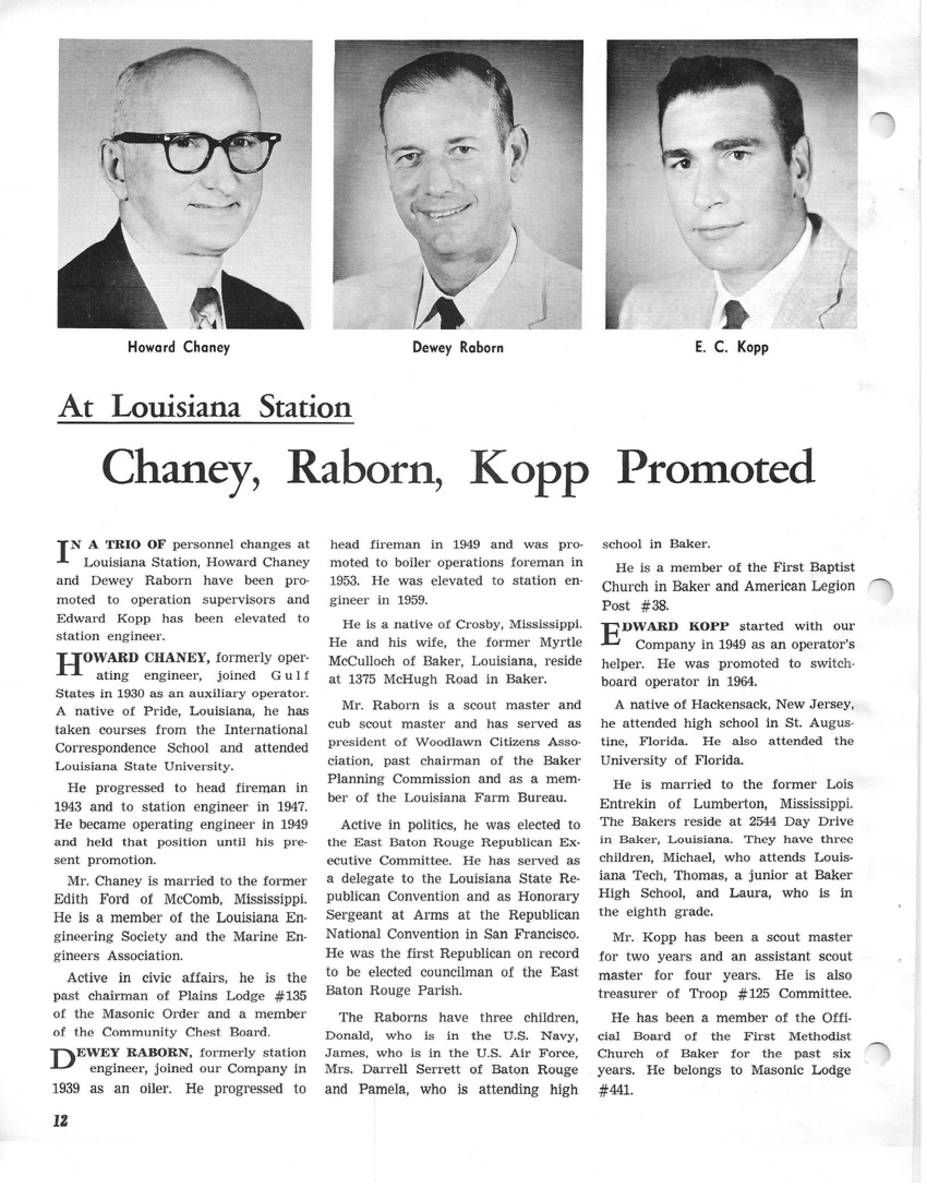 Howard Chaney

Dewey Raborn

E. C. Kopp

At Louisiana Station

Chaney, Raborn, Kopp Promoted

IN A TRIO OF personnel changes at Louisiana Station, Howard Chaney and Dewey Raborn have been promoted to operation supervisors and Edward Kopp has been elevated to station engineer.

HOWARD CHANEY, formerly operating engineer, joined Gulf States in 1930 as an auxiliary operator. A native of Pride, Louisiana, he has taken courses from the International Correspondence School and attended Louisiana State University.

He progressed to head fireman in 1943 and to station engineer in 1947. He became operating engineer in 1949 and held that position until his present promotion.

Mr. Chaney is married to the former Edith Ford of McComb, Mississippi. He is a member of the Louisiana Engineering Society and the Marine Engineers Association.

Active in civic affairs, he is the past chairman of Plains Lodge #135 of the Masonic Order and a member of the Community Chest Board.

DEWEY RABORN, formerly station engineer, joined our Company in 1939 as an oiler. He progressed to head fireman in 1949 and was promoted to boiler operations foreman in 1953. He was elevated to station engineer in 1959.

He is a native of Crosby, Mississippi. He and his wife, the former Myrtle McCulloch of Baker, Louisiana, reside at 1375 McHugh Road in Baker.

Mr. Raborn is a scout master and cub scout master and has served as president of Woodlawn Citizens Association, past chairman of the Baker Planning Commission and as a member of the Louisiana Farm Bureau.

Active in politics, he was elected to the East Baton Rouge Republican Executive Committee. He has served as a delegate to the Louisiana State Republican Convention and as Honorary Sergeant at Arms at the Republican National Convention in San Francisco. He was the first Republican on record to be elected councilman of the East Baton Rouge Parish.

The Raborns have three children, Donald, who is in the U.S. Navy, James, who is in the U.S. Air Force, Mrs. Darrell Serrett of Baton Rouge and Pamela, who is attending high school in Baker.

He is a member of the First Baptist Church in Baker and American Legion Post #38.

EDWARD KOPP started with our Company in 1949 as an operator's helper. He was promoted to switchboard operator in 1964.

A native of Hackensack, New Jersey, he attended high school in St. Augustine, Florida. He also attended the University of Florida.

He is married to the former Lois Entrekin of Lumberton, Mississippi. The Bakers reside at 2544 Day Drive in Baker, Louisiana. They have three children, Michael, who attends Louisiana Tech, Thomas, a junior at Baker High School, and Laura, who is in the eighth grade.

Mr. Kopp has been a scout master for two years and an assistant scout master for four years. He is also treasurer of Troop #125 Committee.

He has been a member of the Official Board of the First Methodist Church of Baker for the past six years. He belongs to Masonic Lodge #441.

12